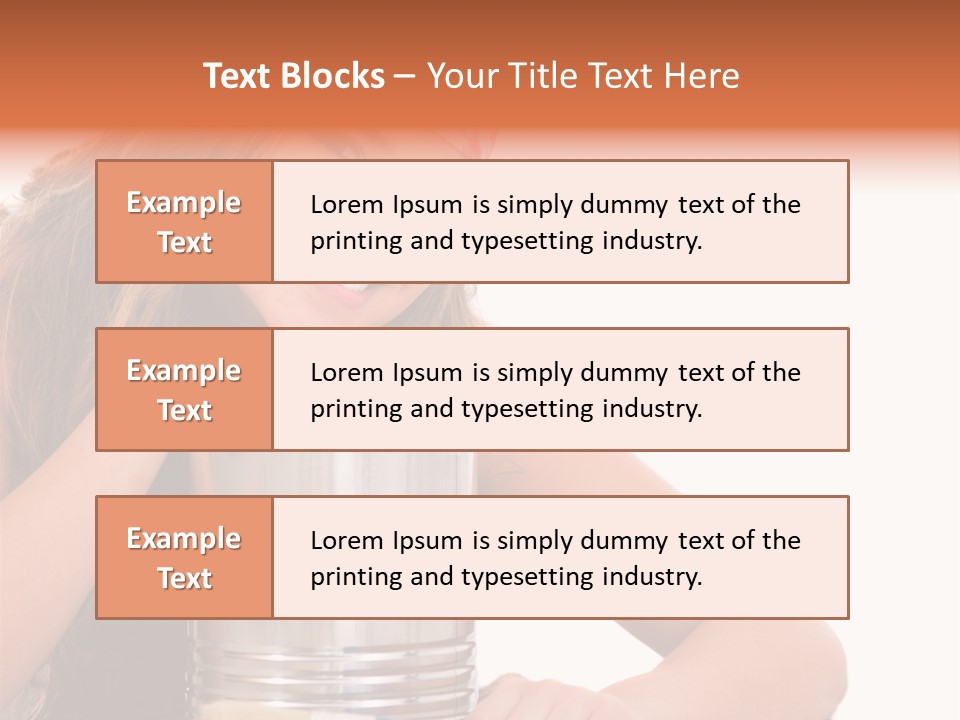 Text Blocks – Your Title Text Here

Example Text

Lorem Ipsum is simply dummy text of the printing and typesetting industry.

Example Text

Lorem Ipsum is simply dummy text of the printing and typesetting industry.

Example Text

Lorem Ipsum is simply dummy text of the printing and typesetting industry.